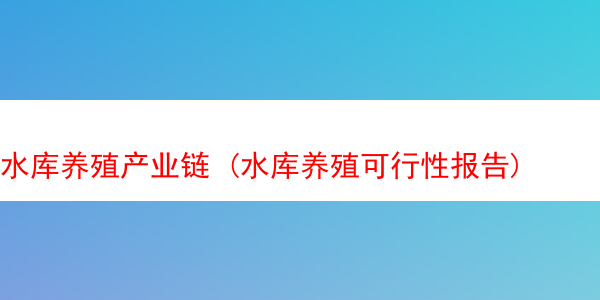 水库养殖产业链（水库养殖可行性报告）